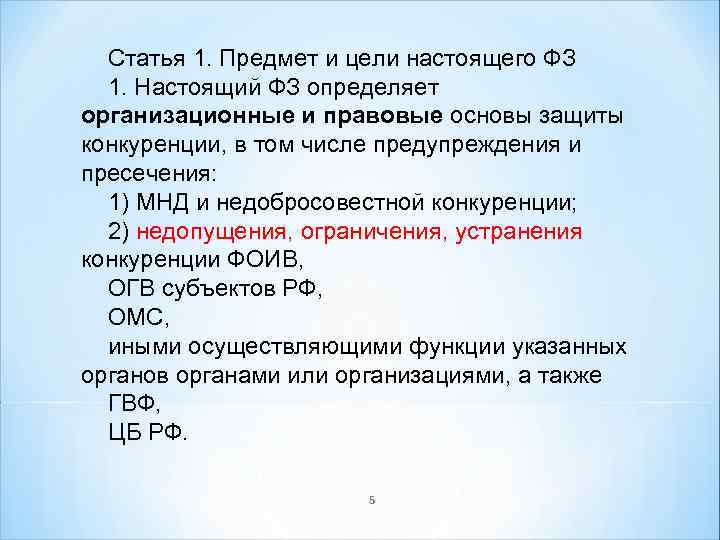 Статья 1. Предмет и цели настоящего ФЗ

1. Настоящий ФЗ определяет организационные и правовые основы защиты конкуренции, в том числе предупреждения и пресечения:

1) МНД и недобросовестной конкуренции;

2) недопущения, ограничения, устранения конкуренции ФОИВ,

ОГВ субъектов РФ,

ОМС,

иными осуществляющими функции указанных органов органами или организациями, а также

ГВФ,

ЦБ РФ.

5